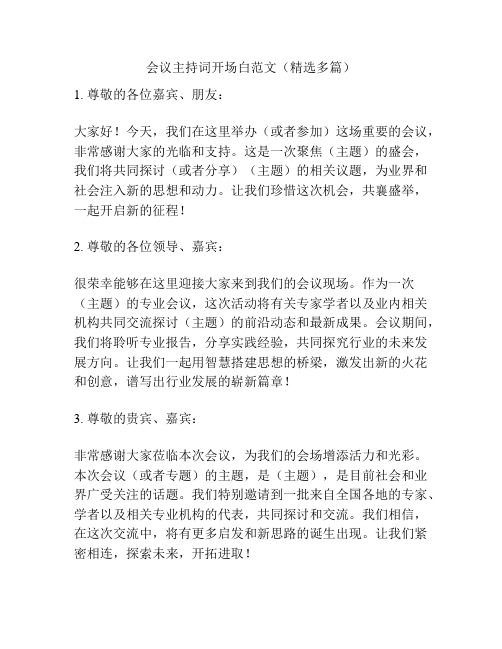 会议主持词开场白范文（精选多篇）

1. 尊敬的各位嘉宾、朋友：

大家好！今天，我们在这里举办（或者参加）这场重要的会议，非常感谢大家的光临和支持。这是一次聚焦（主题）的盛会，我们将共同探讨（或者分享）（主题）的相关议题，为业界和社会注入新的思想和动力。让我们珍惜这次机会，共襄盛举，一起开启新的征程！

2. 尊敬的各位领导、嘉宾：

很荣幸能够在这里迎接大家来到我们的会议现场。作为一次（主题）的专业会议，这次活动将有关专家学者以及业内相关机构共同交流探讨（主题）的前沿动态和最新成果。会议期间，我们将聆听专业报告，分享实践经验，共同探究行业的未来发展方向。让我们一起用智慧搭建思想的桥梁，激发出新的火花和创意，谱写出行业发展的崭新篇章！

3. 尊敬的贵宾、嘉宾：

非常感谢大家莅临本次会议，为我们的会场增添活力和光彩。本次会议（或者专题）的主题，是（主题），是目前社会和业界广受关注的话题。我们特别邀请到一批来自全国各地的专家、学者以及相关专业机构的代表，共同探讨和交流。我们相信，在这次交流中，将有更多启发和新思路的诞生出现。让我们紧密相连，探索未来，开拓进取！